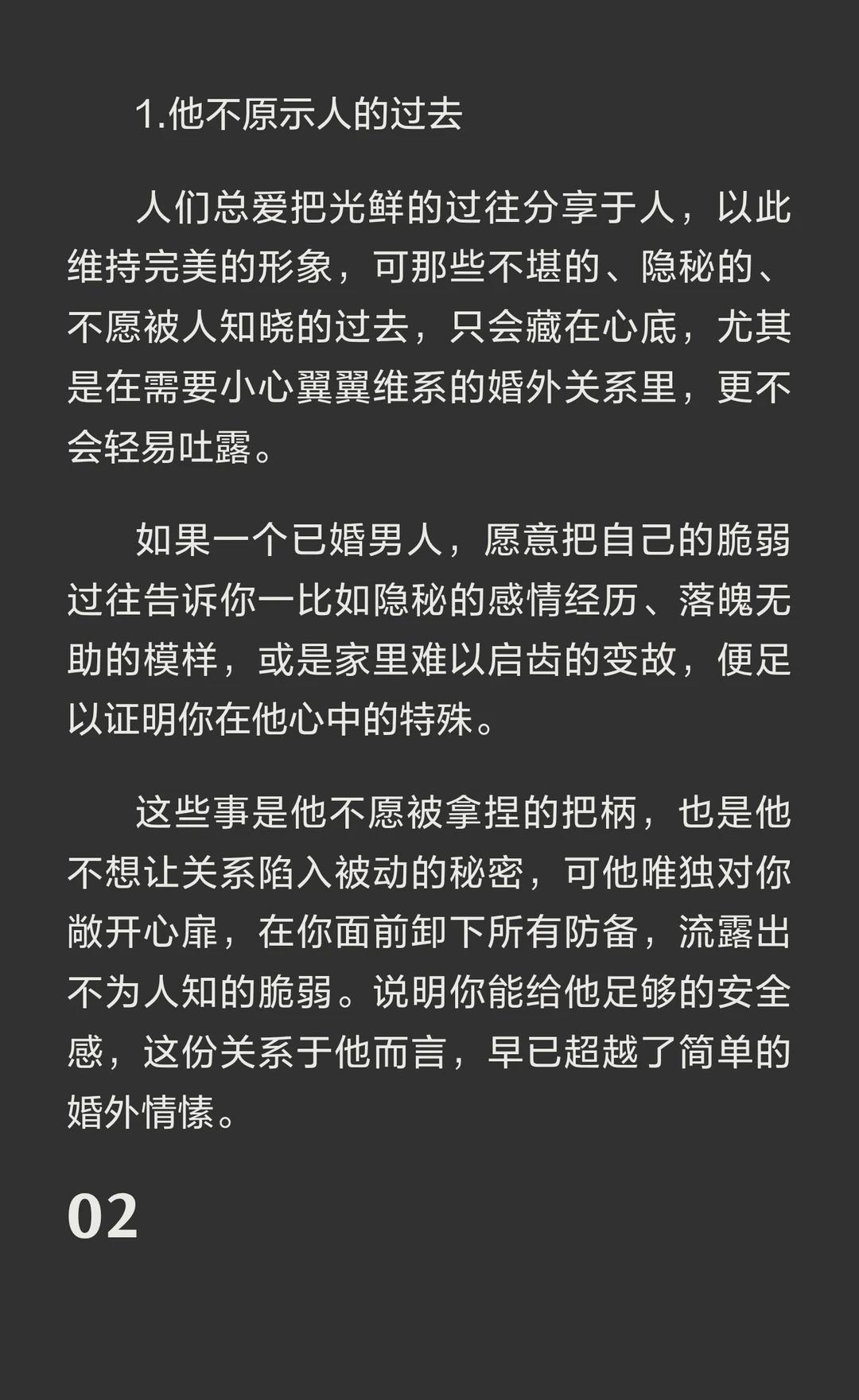 1.他不原示人的过去

人们总爱把光鲜的过往分享于人，以此维持完美的形象，可那些不堪的、隐秘的、不愿被人知晓的过去，只会藏在心底，尤其是在需要小心翼翼维系的婚外关系里，更不会轻易吐露。

如果一个已婚男人，愿意把自己的脆弱过往告诉你一比如隐秘的感情经历、落魄无助的模样，或是家里难以启齿的变故，便足以证明你在他心中的特殊。

这些事是他不愿被拿捏的把柄，也是他不想让关系陷入被动的秘密，可他唯独对你敞开心扉，在你面前卸下所有防备，流露出不为人知的脆弱。说明你能给他足够的安全感，这份关系于他而言，早已超越了简单的婚外情愫。

02